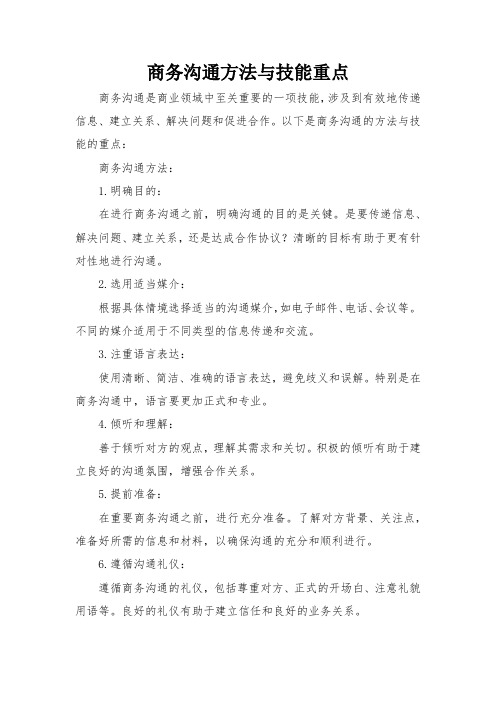 商务沟通方法与技能重点

商务沟通是商业领域中至关重要的一项技能，涉及到有效地传递信息、建立关系、解决问题和促进合作。以下是商务沟通的方法与技能的重点：

商务沟通方法：

1. 明确目的：

在进行商务沟通之前，明确沟通的目的是关键。是要传递信息、解决问题、建立关系，还是达成合作协议？清晰的目标有助于更有针对性地进行沟通。

2. 选用适当媒介：

根据具体情境选择适当的沟通媒介，如电子邮件、电话、会议等。不同的媒介适用于不同类型的信息传递和交流。

3. 注重语言表达：

使用清晰、简洁、准确的语言表达，避免歧义和误解。特别是在商务沟通中，语言要更加正式和专业。

4. 倾听和理解：

善于倾听对方的观点，理解其需求和关切。积极的倾听有助于建立良好的沟通氛围，增强合作关系。

5. 提前准备：

在重要商务沟通之前，进行充分准备。了解对方背景、关注点，准备好所需的信息和材料，以确保沟通的充分和顺利进行。

6. 遵循沟通礼仪：

遵循商务沟通的礼仪，包括尊重对方、正式的开场白、注意礼貌用语等。良好的礼仪有助于建立信任和良好的业务关系。